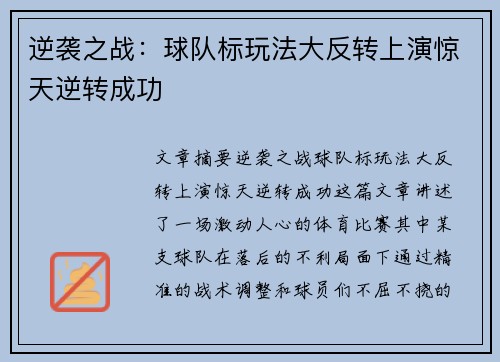 逆袭之战：球队标玩法大反转上演惊天逆转成功

文章摘要逆袭之战球队标玩法大反转上演惊天逆转成功这篇文章讲述了一场激动人心的体育比赛其中某支球队在落后的不利局面下通过精准的战术调整和球员们不屈不挠的